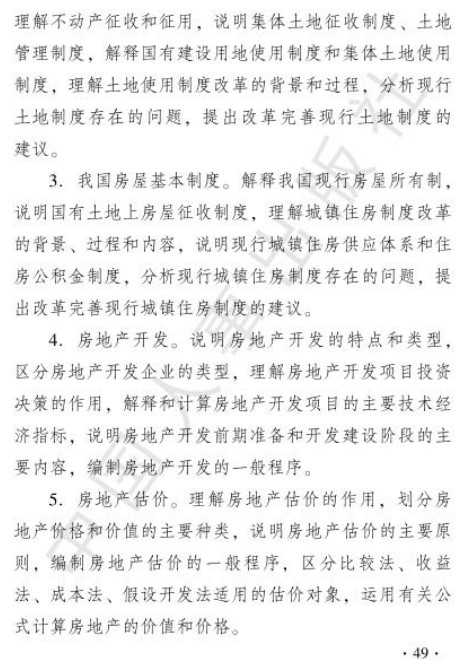 理解不动产征收和征用，说明集体土地征收制度、土地管理制度，解释国有建设用地使用制度和集体土地使用制度，理解土地使用制度改革的背景和过程，分析现行土地制度存在的问题，提出改革完善现行土地制度的建议。

3. 我国房屋基本制度。解释我国现行房屋所有制，说明国有土地上房屋征收制度，理解城镇住房制度改革的背景、过程和内容，说明现行城镇住房供应体系和住房公积金制度，分析现行城镇住房制度存在的问题，提出改革完善现行城镇住房制度的建议。

4. 房地产开发。说明房地产开发的特点和类型，区分房地产开发企业的类型，理解房地产开发项目投资决策的作用，解释和计算房地产开发项目的主要技术经济指标，说明房地产开发前期准备和开发建设阶段的主要内容，编制房地产开发的一般程序。

5. 房地产估价。理解房地产估价的作用，划分房地产价格和价值的主要种类，说明房地产估价的主要原则，编制房地产估价的一般程序，区分比较法、收益法、成本法、假设开发法适用的估价对象，运用有关公式计算房地产的价值和价格。

中国人事出版社

· 49 ·